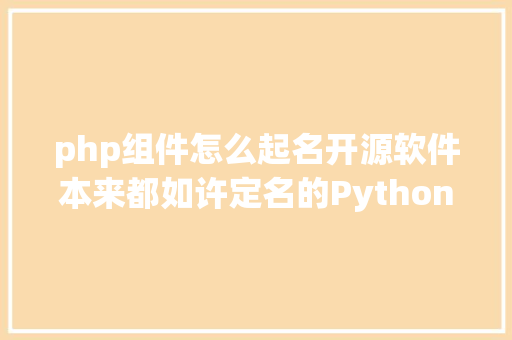 php组件怎么起名开源软件本来都如许定名的Python